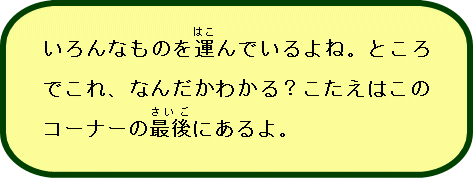 いろんなものを運(はこ)んでいるよね。ところでこれ、なんだかわかる？こたえはこのコーナーの最後(さいご)にあるよ。